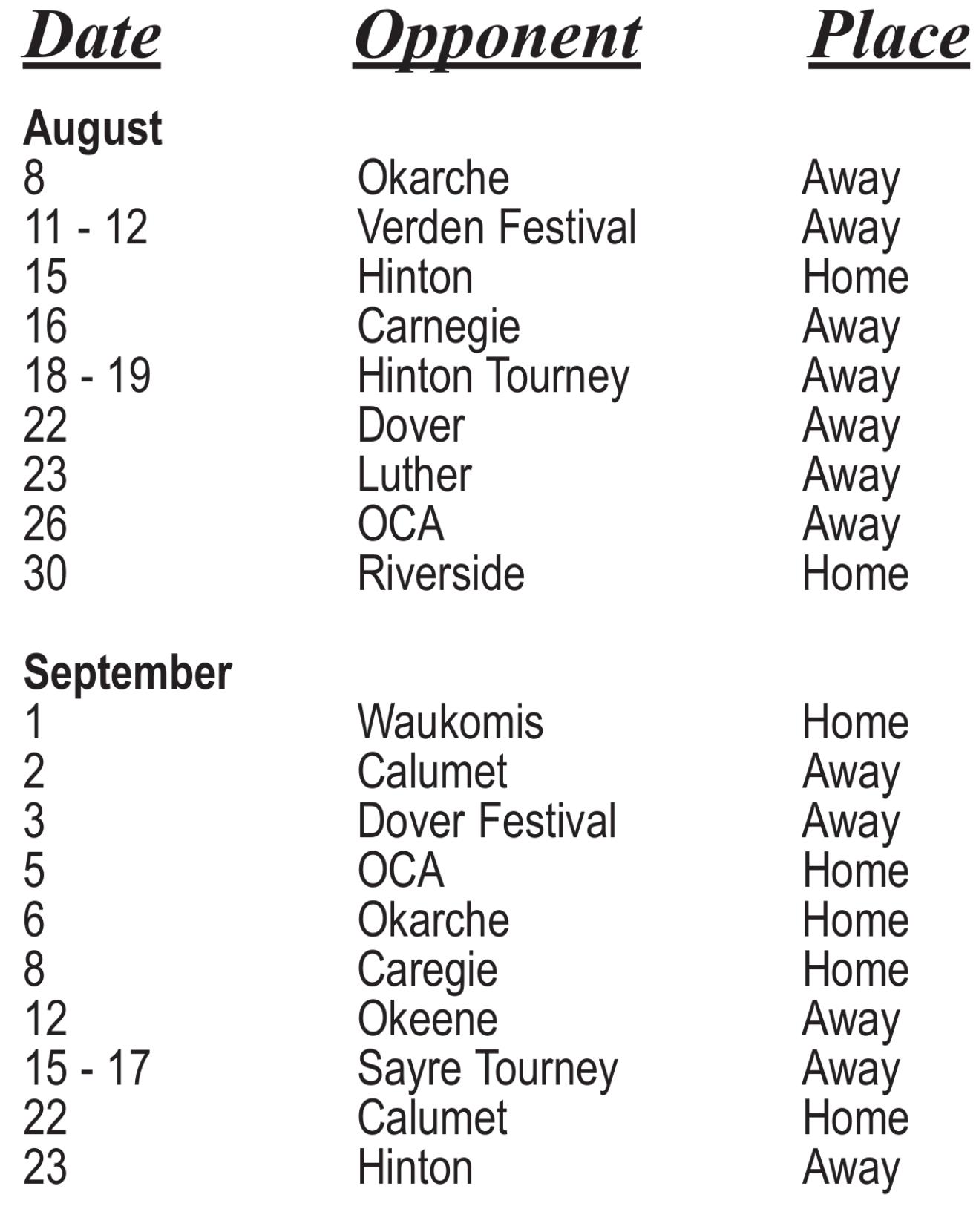 | Date | Opponent | Place |
|---|---|---|
| August | | |
| 8 | Okarche | Away |
| 11 - 12 | Verden Festival | Away |
| 15 | Hinton | Home |
| 16 | Carnegie | Away |
| 18 - 19 | Hinton Tourney | Away |
| 22 | Dover | Away |
| 23 | Luther | Away |
| 26 | OCA | Away |
| 30 | Riverside | Home |
| September | | |
| 1 | Waukomis | Home |
| 2 | Calumet | Away |
| 3 | Dover Festival | Away |
| 5 | OCA | Home |
| 6 | Okarche | Home |
| 8 | Caregie | Home |
| 12 | Okeene | Away |
| 15 - 17 | Sayre Tourney | Away |
| 22 | Calumet | Home |
| 23 | Hinton | Away |